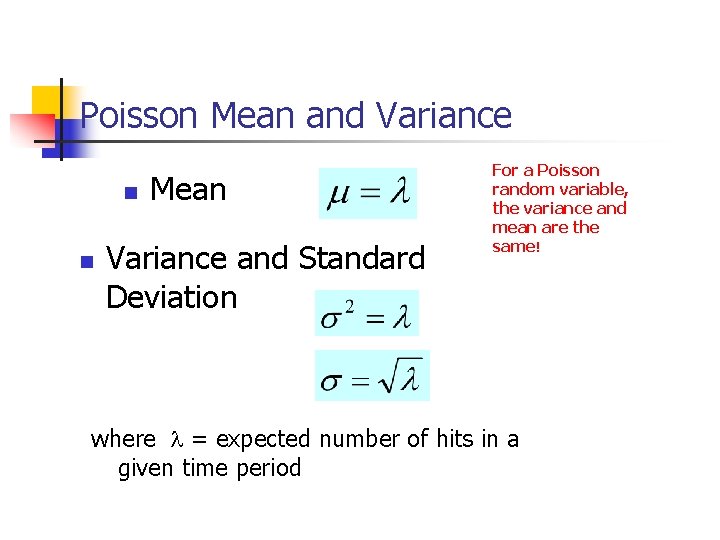 Poisson Mean and Variance

Mean $\mu = \lambda$

For a Poisson random variable, the variance and mean are the same!

Variance and Standard Deviation

$\sigma^2 = \lambda$

$\sigma = \sqrt{\lambda}$

where $\lambda$ = expected number of hits in a given time period